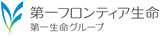 第一フロンティア生命
第一生命グループ